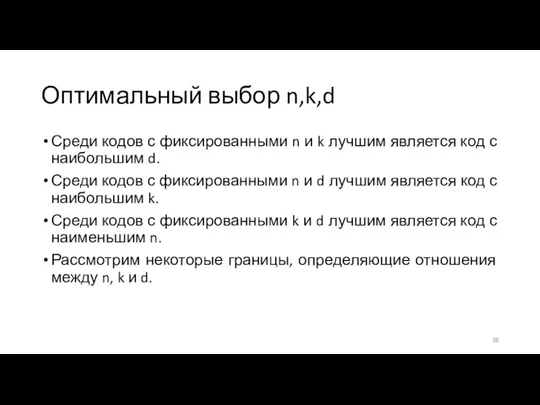 Оптимальный выбор n,k,d

• Среди кодов с фиксированными n и k лучшим является код с наибольшим d.
• Среди кодов с фиксированными n и d лучшим является код с наибольшим k.
• Среди кодов с фиксированными k и d лучшим является код с наименьшим n.
• Рассмотрим некоторые границы, определяющие отношения между n, k и d.

38